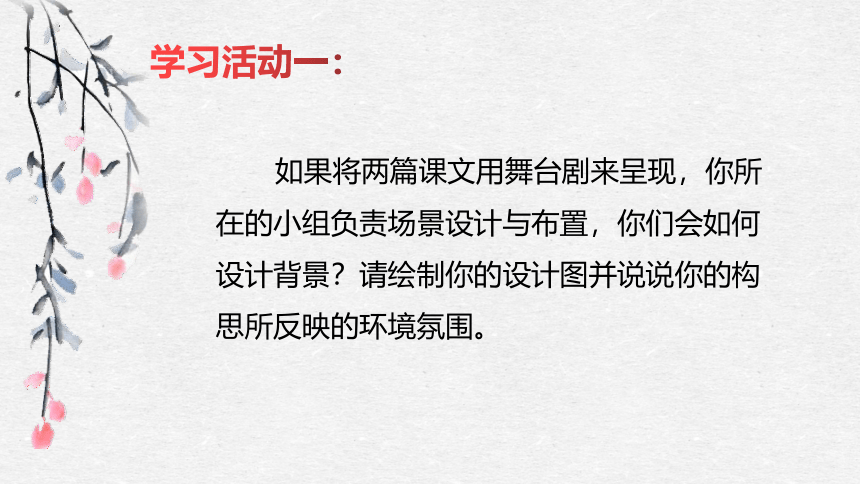 学习活动一：

如果将两篇课文用舞台剧来呈现，你所在的小组负责场景设计与布置，你们会如何设计背景？请绘制你的设计图并说说你的构思所反映的环境氛围。